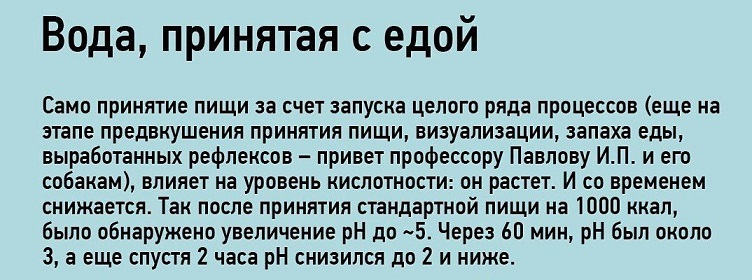 Вода, принятая с едой

Само принятие пищи за счет запуска целого ряда процессов (еще на этапе предвкушения принятия пищи, визуализации, запаха еды, выработанных рефлексов – привет профессору Павлову И.П. и его собакам), влияет на уровень кислотности: он растет. И со временем снижается. Так после принятия стандартной пищи на 1000 ккал, было обнаружено увеличение pH до ~5. Через 60 мин, pH был около 3, а еще спустя 2 часа pH снизился до 2 и ниже.